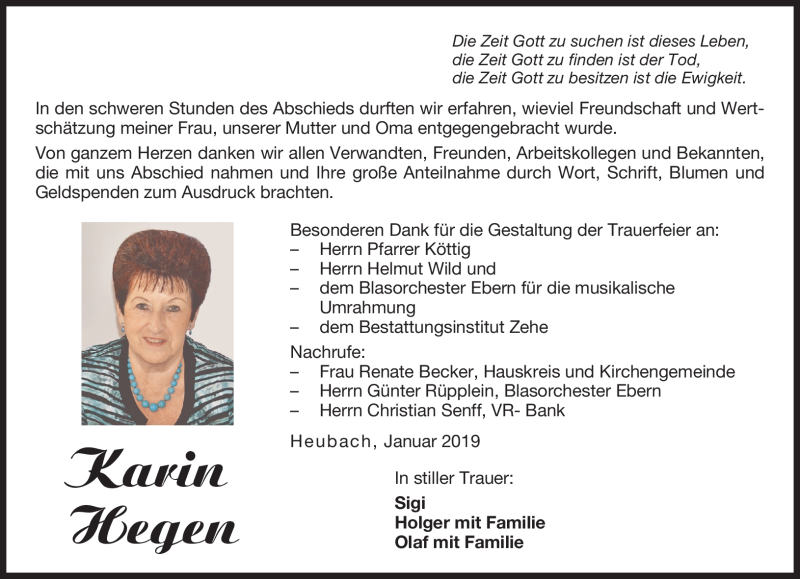 Die Zeit Gott zu suchen ist dieses Leben,
die Zeit Gott zu finden ist der Tod,
die Zeit Gott zu besitzen ist die Ewigkeit.

In den schweren Stunden des Abschieds durften wir erfahren, wieviel Freundschaft und Wertschätzung meiner Frau, unserer Mutter und Oma entgegengebracht wurde.

Von ganzem Herzen danken wir allen Verwandten, Freunden, Arbeitskollegen und Bekannten, die mit uns Abschied nahmen und Ihre große Anteilnahme durch Wort, Schrift, Blumen und Geldspenden zum Ausdruck brachten.

Besonderen Dank für die Gestaltung der Trauerfeier an:
– Herrn Pfarrer Köttig
– Herrn Helmut Wild und
– dem Blasorchester Ebern für die musikalische Umrahmung
– dem Bestattungsinstitut Zehe

Nachrufe:
– Frau Renate Becker, Hauskreis und Kirchengemeinde
– Herrn Günter Rüpplein, Blasorchester Ebern
– Herrn Christian Senff, VR- Bank

Heubach, Januar 2019

Karin
Hegen

In stiller Trauer:
Sigi
Holger mit Familie
Olaf mit Familie